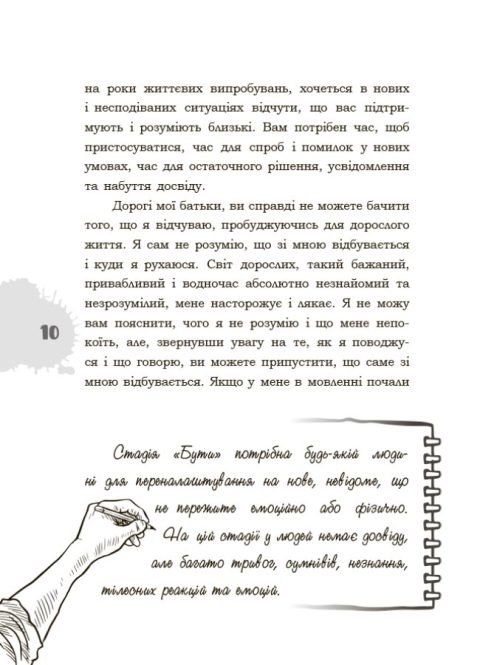 на роки життєвих випробувань, хочеться в нових і несподіваних ситуаціях відчути, що вас підтримують і розуміють близькі. Вам потрібен час, щоб пристосуватися, час для спроб і помилок у нових умовах, час для остаточного рішення, усвідомлення та набуття досвіду.

Дорогі мої батьки, ви справді не можете бачити того, що я відчуваю, пробуджуючись для дорослого життя. Я сам не розумію, що зі мною відбувається і куди я рухаюся. Світ дорослих, такий бажаний, привабливий і водночас абсолютно незнайомий та незрозумілий, мене насторожує і лякає. Я не можу вам пояснити, чого я не розумію і що мене непокоїть, але, звернувши увагу на те, як я поводжуся і що говорю, ви можете припустити, що саме зі мною відбувається. Якщо у мене в мовленні почали

10

Стадія «Бути» потрібна будь-якій людині для переналаштування на нове, невідоме, що не пережите емоційно або фізично. На цій стадії у людей немає досвіду, але багато тривог, сумнівів, незнання, тілесних реакцій та емоцій.